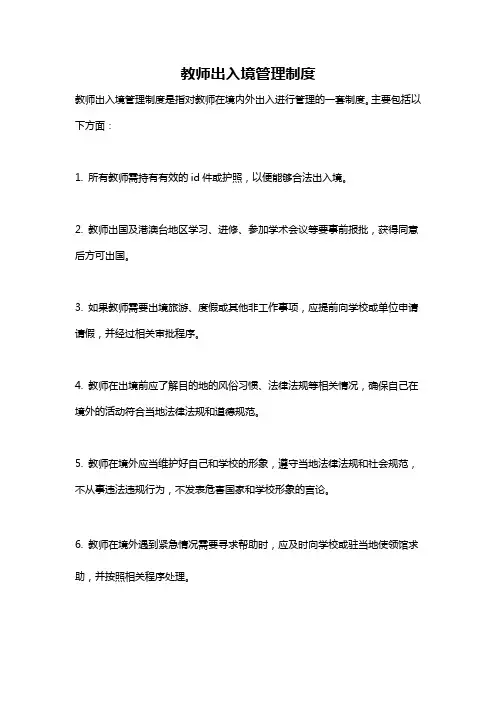 教师出入境管理制度

教师出入境管理制度是指对教师在境内外出入进行管理的一套制度。主要包括以下方面：

1. 所有教师需持有有效的 id 件或护照，以便能够合法出入境。

2. 教师出国及港澳台地区学习、进修、参加学术会议等要事前报批，获得同意后方可出国。

3. 如果教师需要出境旅游、度假或其他非工作事项，应提前向学校或单位申请请假，并经过相关审批程序。

4. 教师在出境前应了解目的地的风俗习惯、法律法规等相关情况，确保自己在境外的活动符合当地法律法规和道德规范。

5. 教师在境外应当维护好自己和学校的形象，遵守当地法律法规和社会规范，不从事违法违规行为，不发表危害国家和学校形象的言论。

6. 教师在境外遇到紧急情况需要寻求帮助时，应及时向学校或驻当地使领馆求助，并按照相关程序处理。